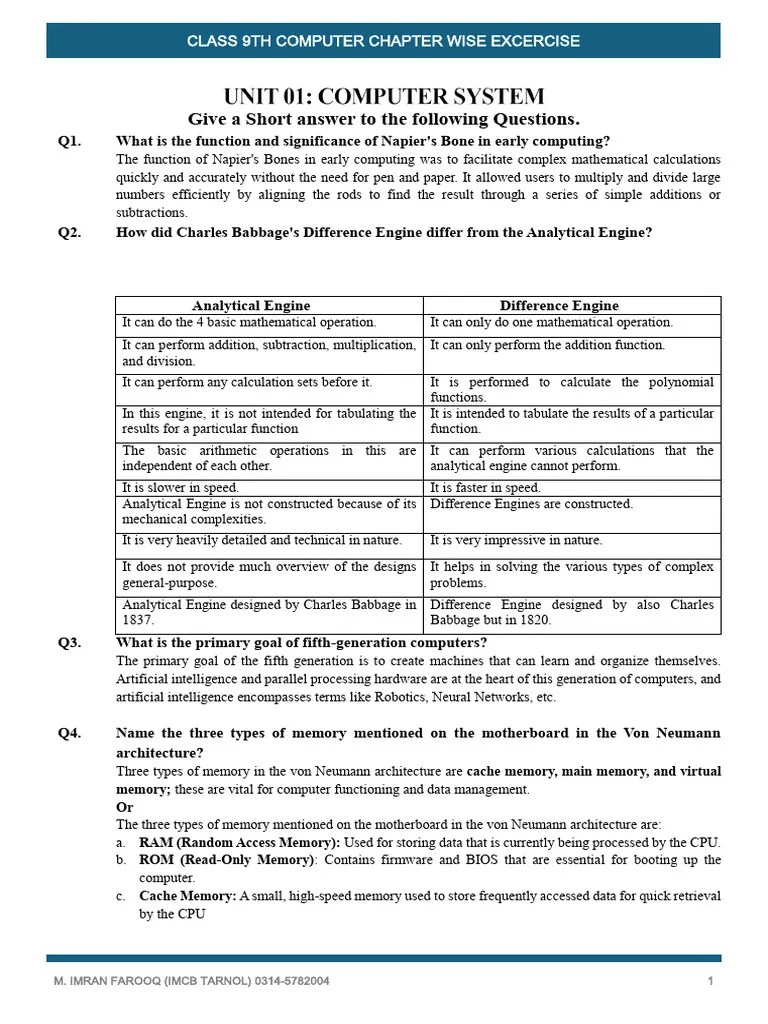 CLASS 9TH COMPUTER CHAPTER WISE EXCERCISE

UNIT 01: COMPUTER SYSTEM

Give a Short answer to the following Questions.

Q1. What is the function and significance of Napier's Bone in early computing?

The function of Napier's Bones in early computing was to facilitate complex mathematical calculations quickly and accurately without the need for pen and paper. It allowed users to multiply and divide large numbers efficiently by aligning the rods to find the result through a series of simple additions or subtractions.

Q2. How did Charles Babbage's Difference Engine differ from the Analytical Engine?

| Analytical Engine | Difference Engine |
|---|---|
| It can do the 4 basic mathematical operation. | It can only do one mathematical operation. |
| It can perform addition, subtraction, multiplication, and division. | It can only perform the addition function. |
| It can perform any calculation sets before it. | It is performed to calculate the polynomial functions. |
| In this engine, it is not intended for tabulating the results for a particular function | It is intended to tabulate the results of a particular function. |
| The basic arithmetic operations in this are independent of each other. | It can perform various calculations that the analytical engine cannot perform. |
| It is slower in speed. | It is faster in speed. |
| Analytical Engine is not constructed because of its mechanical complexities. | Difference Engines are constructed. |
| It is very heavily detailed and technical in nature. | It is very impressive in nature. |
| It does not provide much overview of the designs general-purpose. | It helps in solving the various types of complex problems. |
| Analytical Engine designed by Charles Babbage in 1837. | Difference Engine designed by also Charles Babbage but in 1820. |

Q3. What is the primary goal of fifth-generation computers?

The primary goal of the fifth generation is to create machines that can learn and organize themselves. Artificial intelligence and parallel processing hardware are at the heart of this generation of computers, and artificial intelligence encompasses terms like Robotics, Neural Networks, etc.

Q4. Name the three types of memory mentioned on the motherboard in the Von Neumann architecture?

Three types of memory in the von Neumann architecture are cache memory, main memory, and virtual memory; these are vital for computer functioning and data management.

Or

The three types of memory mentioned on the motherboard in the von Neumann architecture are:

a. RAM (Random Access Memory): Used for storing data that is currently being processed by the CPU.

b. ROM (Read-Only Memory): Contains firmware and BIOS that are essential for booting up the computer.

c. Cache Memory: A small, high-speed memory used to store frequently accessed data for quick retrieval by the CPU

M. IMRAN FAROOQ (IMCB TARNOL) 0314-5782004 1